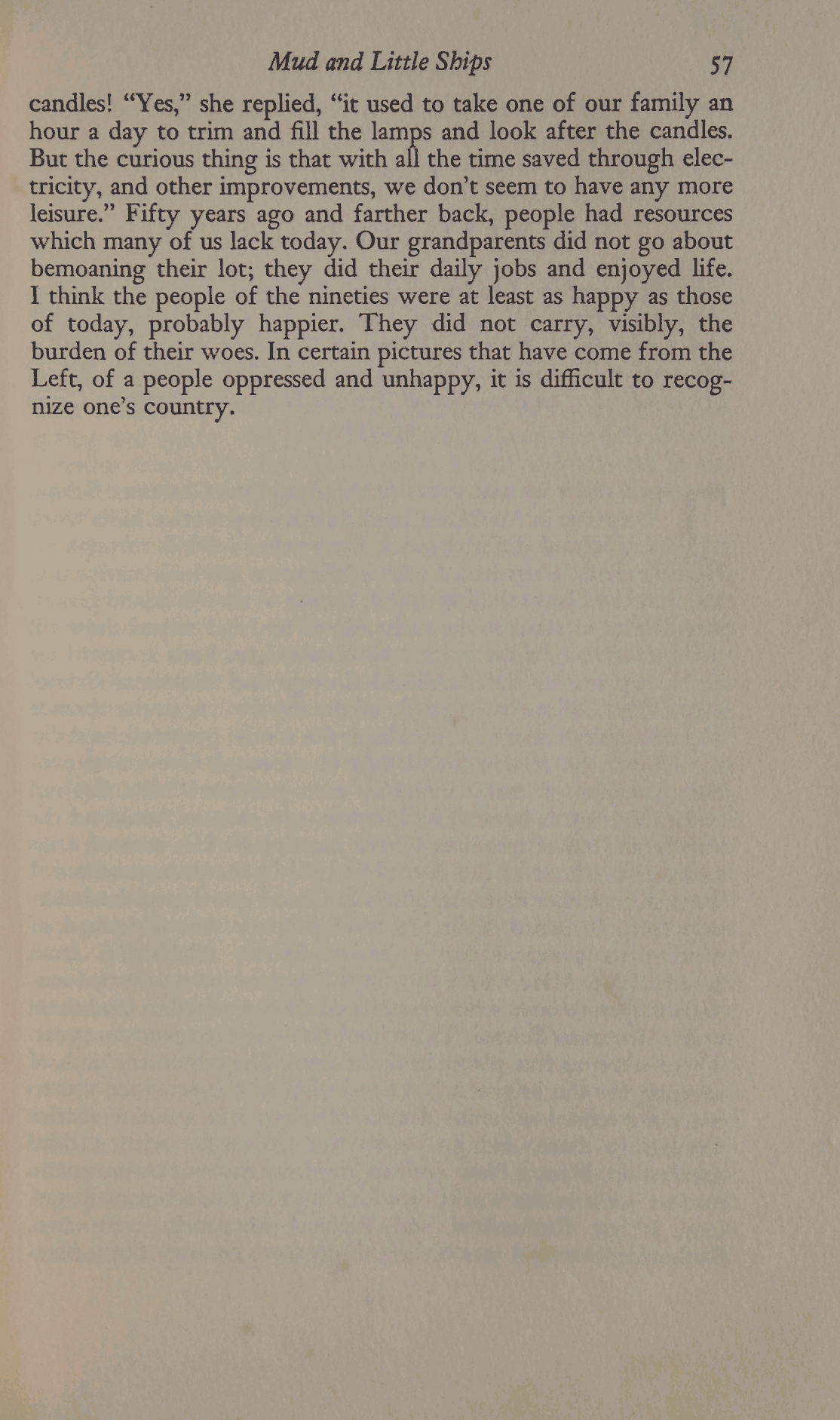 Mud and Little Ships 57

candles! "Yes," she replied, "it used to take one of our family an hour a day to trim and fill the lamps and look after the candles. But the curious thing is that with all the time saved through electricity, and other improvements, we don't seem to have any more leisure." Fifty years ago and farther back, people had resources which many of us lack today. Our grandparents did not go about bemoaning their lot; they did their daily jobs and enjoyed life. I think the people of the nineties were at least as happy as those of today, probably happier. They did not carry, visibly, the burden of their woes. In certain pictures that have come from the Left, of a people oppressed and unhappy, it is difficult to recognize one's country.